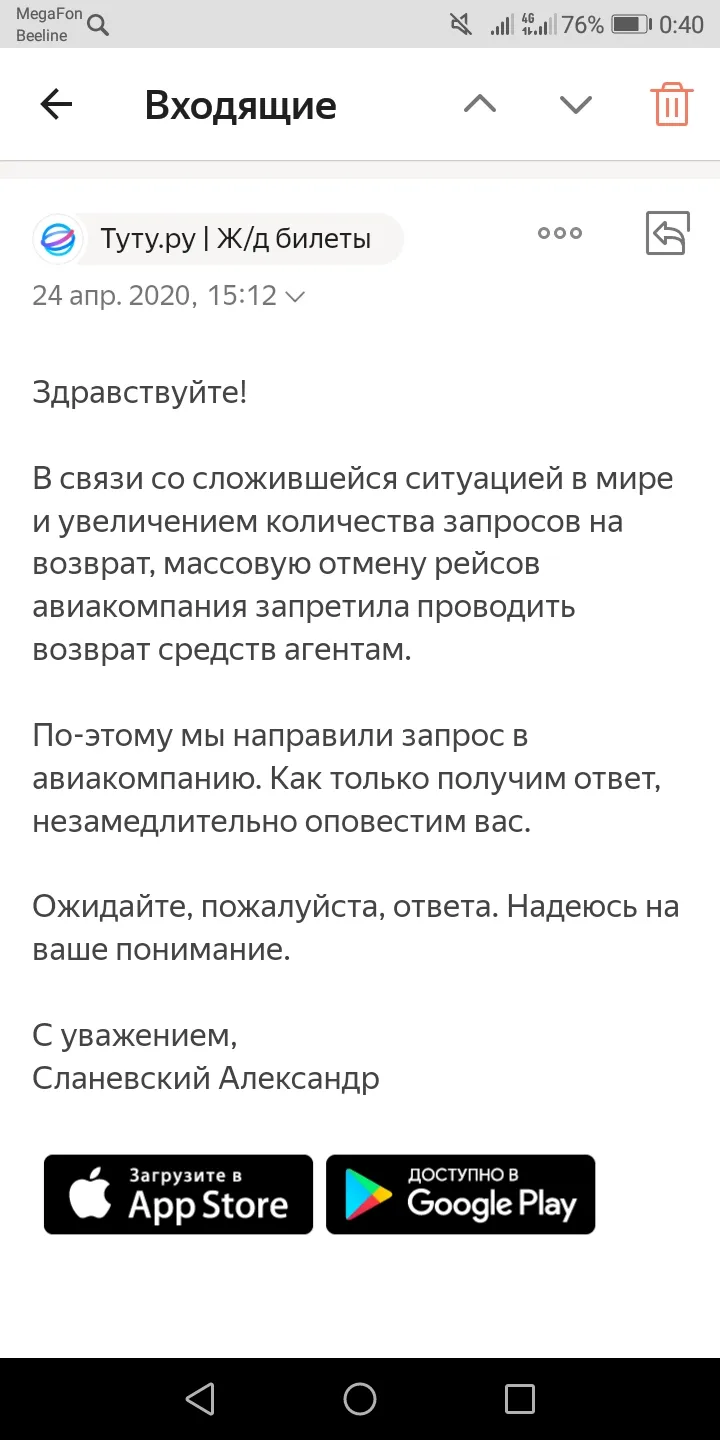 MegaFon
Beeline
4G 76% 0:40

Входящие

Туту.ру | Ж/д билеты
24 апр. 2020, 15:12

Здравствуйте!

В связи со сложившейся ситуацией в мире и увеличением количества запросов на возврат, массовую отмену рейсов авиакомпания запретила проводить возврат средств агентам.

По-этому мы направили запрос в авиакомпанию. Как только получим ответ, незамедлительно оповестим вас.

Ожидайте, пожалуйста, ответа. Надеюсь на ваше понимание.

С уважением,
Сланевский Александр

Загрузите в
App Store

ДОСТУПНО В
Google Play